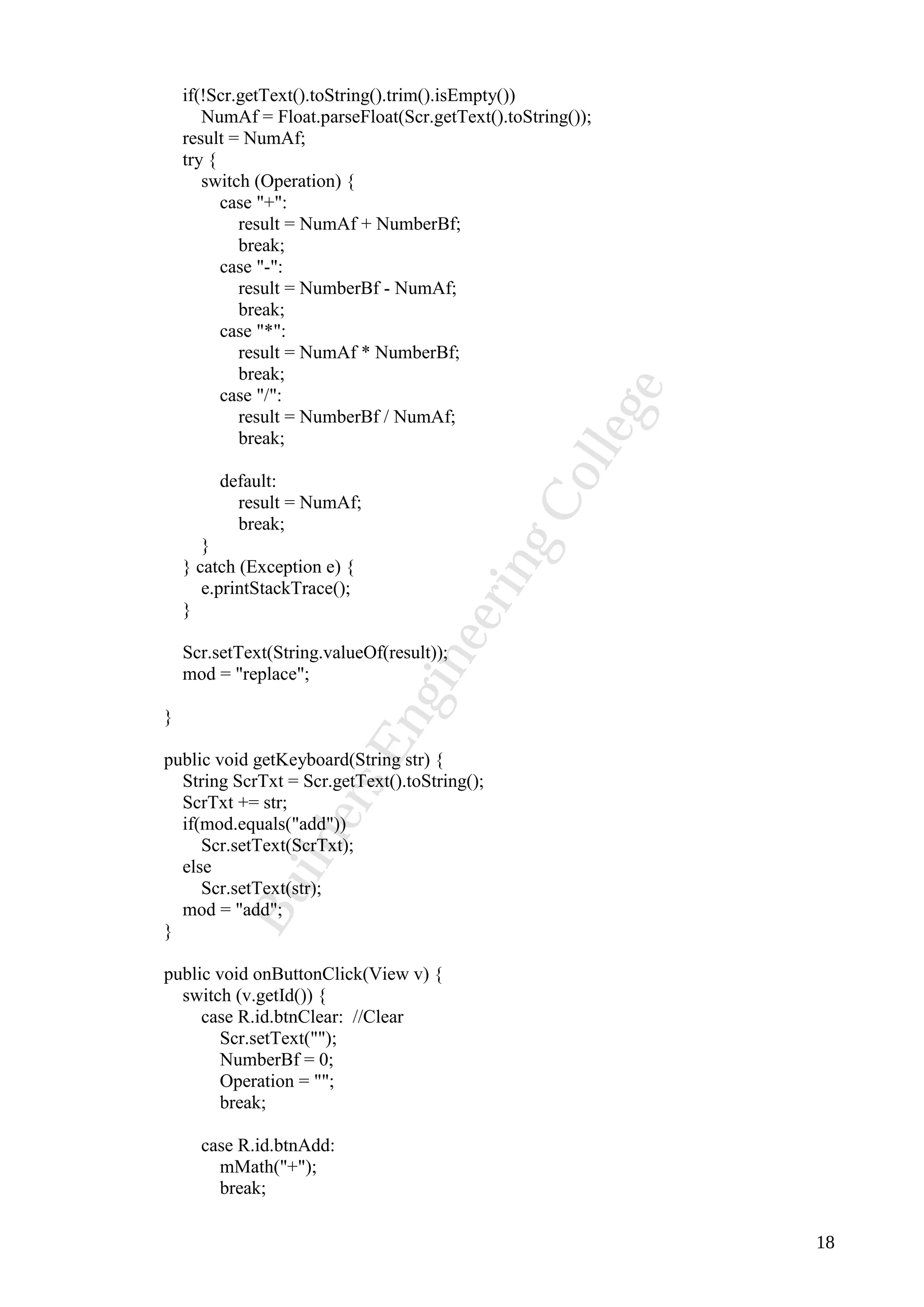 if(!Scr.getText().toString().trim().isEmpty())
        NumAf = Float.parseFloat(Scr.getText().toString());
    result = NumAf;
    try {
        switch (Operation) {
            case "+":
                result = NumAf + NumberBf;
                break;
            case "-":
                result = NumberBf - NumAf;
                break;
            case "*":
                result = NumAf * NumberBf;
                break;
            case "/":
                result = NumberBf / NumAf;
                break;

            default:
                result = NumAf;
                break;
        }
    } catch (Exception e) {
        e.printStackTrace();
    }

    Scr.setText(String.valueOf(result));
    mod = "replace";

}

public void getKeyboard(String str) {
    String ScrTxt = Scr.getText().toString();
    ScrTxt += str;
    if(mod.equals("add"))
        Scr.setText(ScrTxt);
    else
        Scr.setText(str);
    mod = "add";
}

public void onButtonClick(View v) {
    switch (v.getId()) {
        case R.id.btnClear:  //Clear
            Scr.setText("");
            NumberBf = 0;
            Operation = "";
            break;

        case R.id.btnAdd:
            mMath("+");
            break;

Builders Engineering College

18